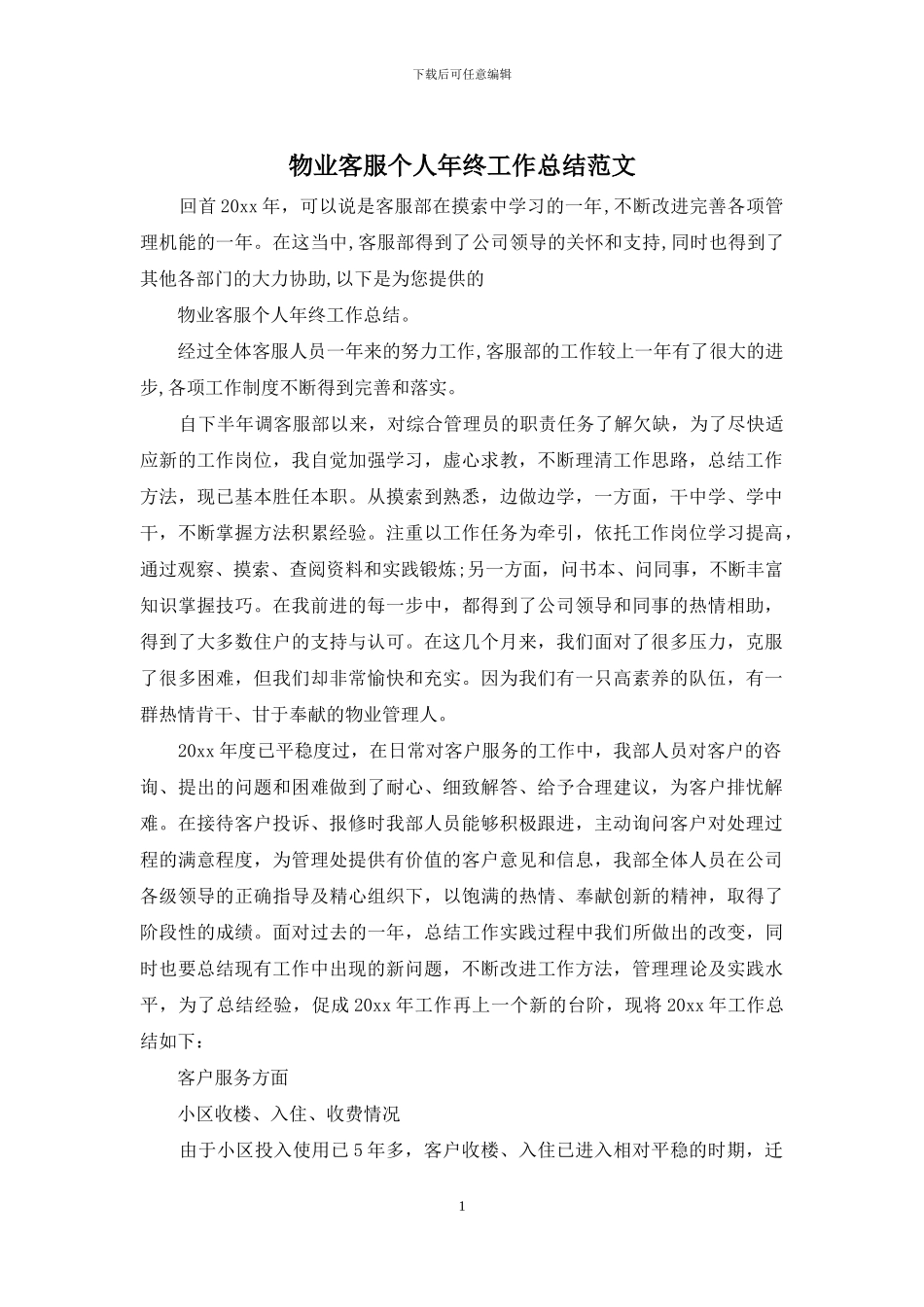 下载后可任意编辑

物业客服个人年终工作总结范文

回首20xx年，可以说是客服部在摸索中学习的一年,不断改进完善各项管理机能的一年。在这当中,客服部得到了公司领导的关怀和支持,同时也得到了其他各部门的大力协助,以下是为您提供的

物业客服个人年终工作总结。

经过全体客服人员一年来的努力工作,客服部的工作较上一年有了很大的进步,各项工作制度不断得到完善和落实。

自下半年调客服部以来，对综合管理员的职责任务了解欠缺，为了尽快适应新的工作岗位，我自觉加强学习，虚心求教，不断理清工作思路，总结工作方法，现已基本胜任本职。从摸索到熟悉，边做边学，一方面，干中学、学中干，不断掌握方法积累经验。注重以工作任务为牵引，依托工作岗位学习提高，通过观察、摸索、查阅资料和实践锻炼;另一方面，问书本、问同事，不断丰富知识掌握技巧。在我前进的每一步中，都得到了公司领导和同事的热情相助，得到了大多数住户的支持与认可。在这几个月来，我们面对了很多压力，克服了很多困难，但我们却非常愉快和充实。因为我们有一只高素养的队伍，有一群热情肯干、甘于奉献的物业管理人。

20xx年度已平稳度过，在日常对客户服务的工作中，我部人员对客户的咨询、提出的问题和困难做到了耐心、细致解答、给予合理建议，为客户排忧解难。在接待客户投诉、报修时我部人员能够积极跟进，主动询问客户对处理过程的满意程度，为管理处提供有价值的客户意见和信息，我部全体人员在公司各级领导的正确指导及精心组织下，以饱满的热情、奉献创新的精神，取得了阶段性的成绩。面对过去的一年，总结工作实践过程中我们所做出的改变，同时也要总结现有工作中出现的新问题，不断改进工作方法，管理理论及实践水平，为了总结经验，促成20xx年工作再上一个新的台阶，现将20xx年工作总结如下：

客户服务方面

小区收楼、入住、收费情况

由于小区投入使用已5年多，客户收楼、入住已进入相对平稳的时期，迁

1